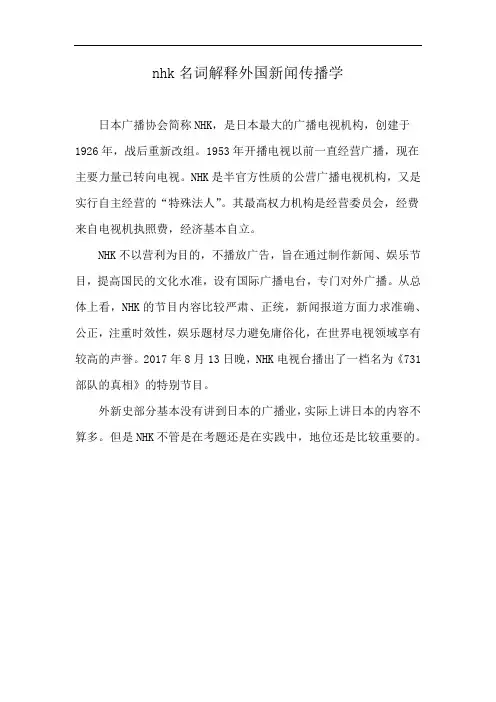 nhk 名词解释外国新闻传播学

日本广播协会简称 NHK，是日本最大的广播电视机构，创建于 1926 年，战后重新改组。1953 年开播电视以前一直经营广播，现在主要力量已转向电视。NHK 是半官方性质的公营广播电视机构，又是实行自主经营的“特殊法人”。其最高权力机构是经营委员会，经费来自电视机执照费，经济基本自立。

NHK 不以营利为目的，不播放广告，旨在通过制作新闻、娱乐节目，提高国民的文化水准，设有国际广播电台，专门对外广播。从总体上看，NHK 的节目内容比较严肃、正统，新闻报道方面力求准确、公正，注重时效性，娱乐题材尽力避免庸俗化，在世界电视领域享有较高的声誉。2017 年 8 月 13 日晚，NHK 电视台播出了一档名为《731 部队的真相》的特别节目。

外新史部分基本没有讲到日本的广播业，实际上讲日本的内容不算多。但是 NHK 不管是在考题还是在实践中，地位还是比较重要的。